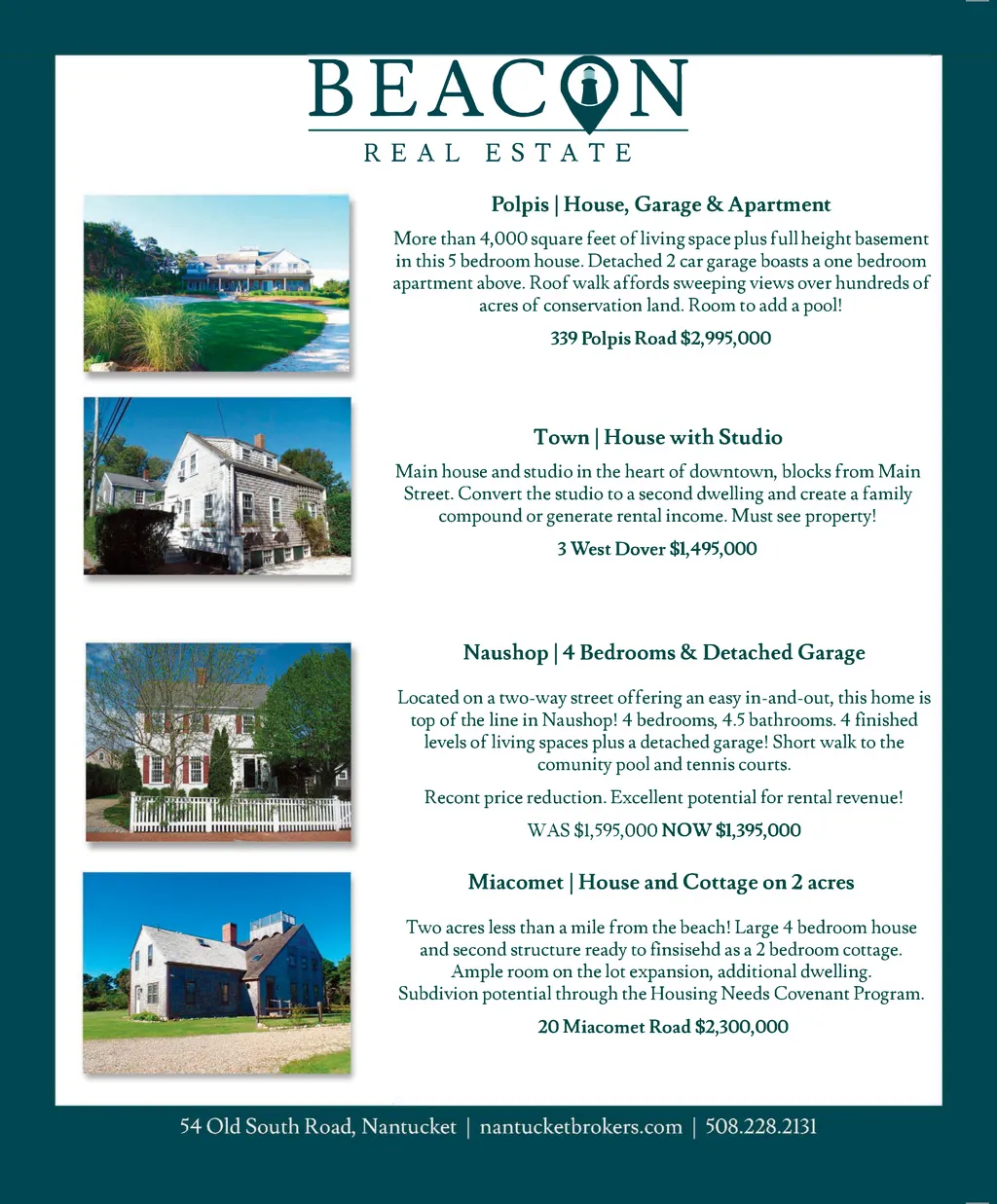 BEACON
REAL ESTATE

Polpis | House, Garage & Apartment

More than 4,000 square feet of living space plus full height basement in this 5 bedroom house. Detached 2 car garage boasts a one bedroom apartment above. Roof walk affords sweeping views over hundreds of acres of conservation land. Room to add a pool!

339 Polpis Road $2,995,000

Town | House with Studio

Main house and studio in the heart of downtown, blocks from Main Street. Convert the studio to a second dwelling and create a family compound or generate rental income. Must see property!

3 West Dover $1,495,000

Naushop | 4 Bedrooms & Detached Garage

Located on a two-way street offering an easy in-and-out, this home is top of the line in Naushop! 4 bedrooms, 4.5 bathrooms. 4 finished levels of living spaces plus a detached garage! Short walk to the comunity pool and tennis courts.

Recont price reduction. Excellent potential for rental revenue!

WAS $1,595,000 NOW $1,395,000

Miacomet | House and Cottage on 2 acres

Two acres less than a mile from the beach! Large 4 bedroom house and second structure ready to finsisehd as a 2 bedroom cottage. Ample room on the lot expansion, additional dwelling. Subdivion potential through the Housing Needs Covenant Program.

20 Miacomet Road $2,300,000

54 Old South Road, Nantucket | nantucketbrokers.com | 508.228.2131